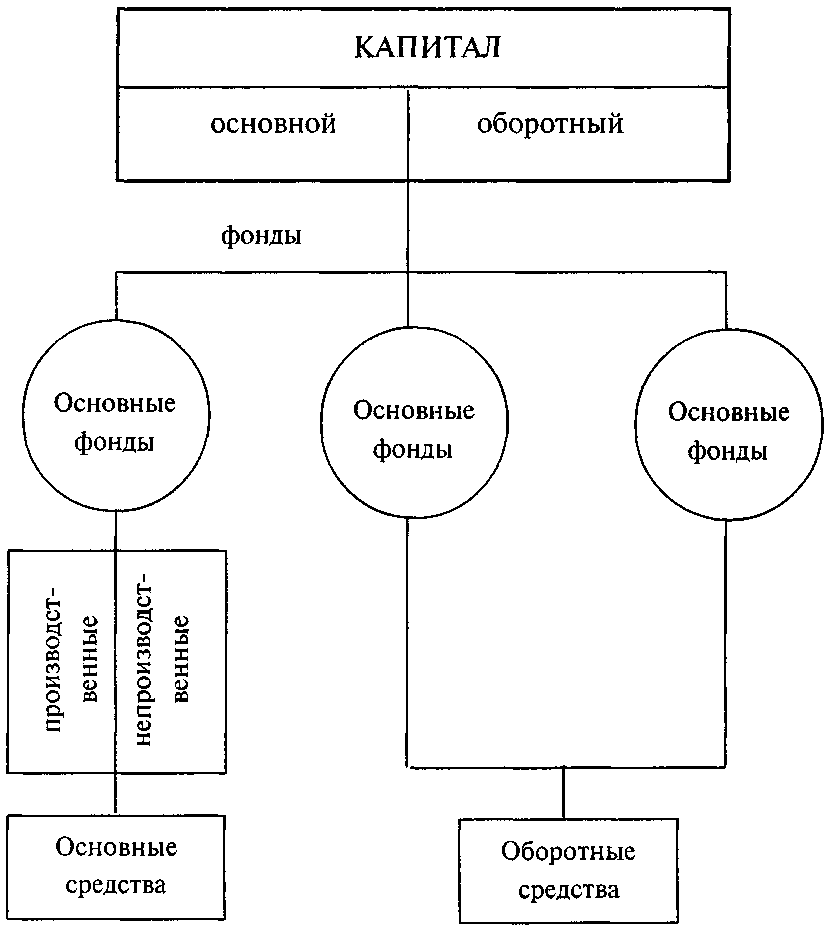 КАПИТАЛ

основной

оборотный

фонды

Основные фонды

Основные фонды

Основные фонды

производственные

непроизводственные

Основные средства

Оборотные средства